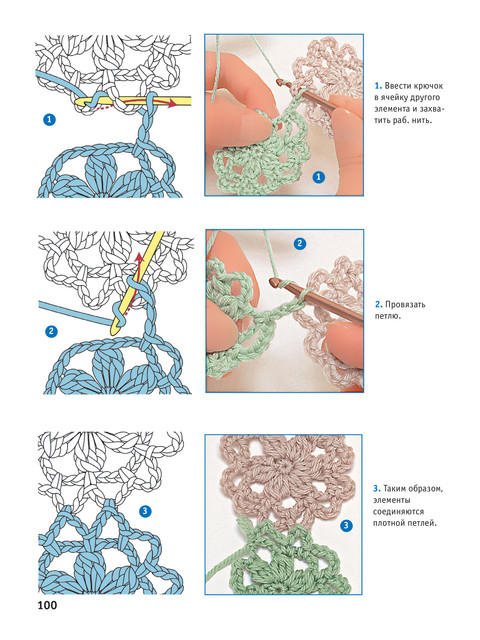 1

1

1. Ввести крючок в ячейку другого элемента и захватить раб. нить.

2

2

2. Провязать петлю.

3

3

3. Таким образом, элементы соединяются плотной петлей.

100